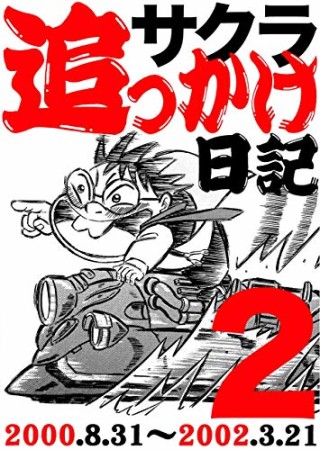 サクラ
追っかけ
日記

2

2000.8.31～2002.3.21